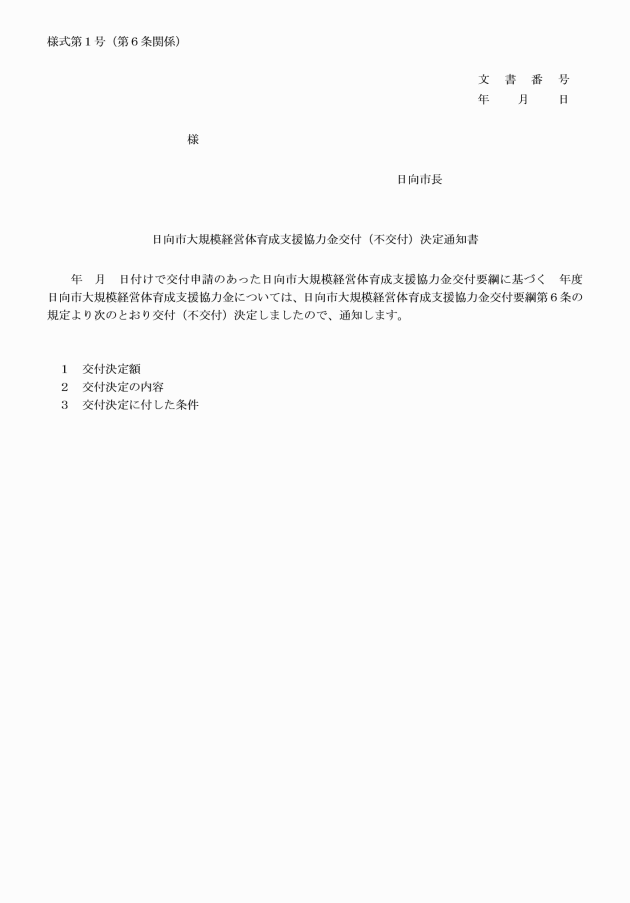 様式第１号（第６条関係）

文　書　番　号
年　　月　　日

様

日向市長

日向市大規模経営体育成支援協力金交付（不交付）決定通知書

年　月　日付けで交付申請のあった日向市大規模経営体育成支援協力金交付要綱に基づく　年度日向市大規模経営体育成支援協力金については、日向市大規模経営体育成支援協力金交付要綱第６条の規定より次のとおり交付（不交付）決定しましたので、通知します。

１　交付決定額
２　交付決定の内容
３　交付決定に付した条件